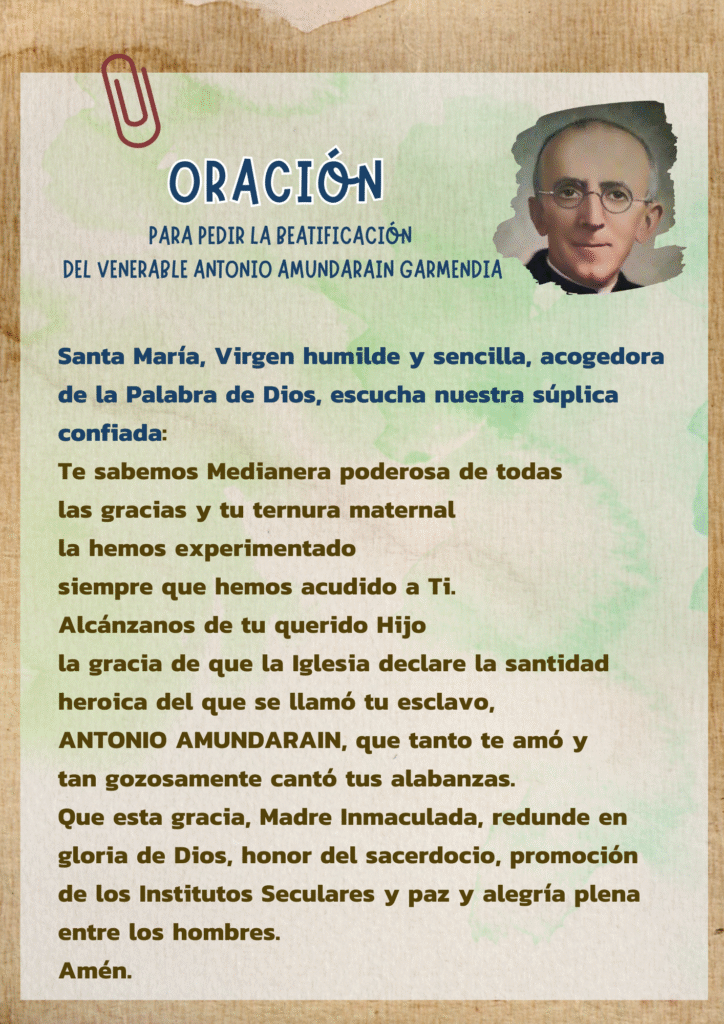 ORACIÓN

PARA PEDIR LA BEATIFICACIÓN
DEL VENERABLE ANTONIO AMUNDARAIN GARMENDIA

Santa María, Virgen humilde y sencilla, acogedora de la Palabra de Dios, escucha nuestra súplica confiada:

Te sabemos Medianera poderosa de todas
las gracias y tu ternura maternal
la hemos experimentado
siempre que hemos acudido a Ti.
Alcánzanos de tu querido Hijo
la gracia de que la Iglesia declare la santidad
heroica del que se llamó tu esclavo,
ANTONIO AMUNDARAIN, que tanto te amó y
tan gozosamente cantó tus alabanzas.
Que esta gracia, Madre Inmaculada, redunde en
gloria de Dios, honor del sacerdocio, promoción
de los Institutos Seculares y paz y alegría plena
entre los hombres.
Amén.